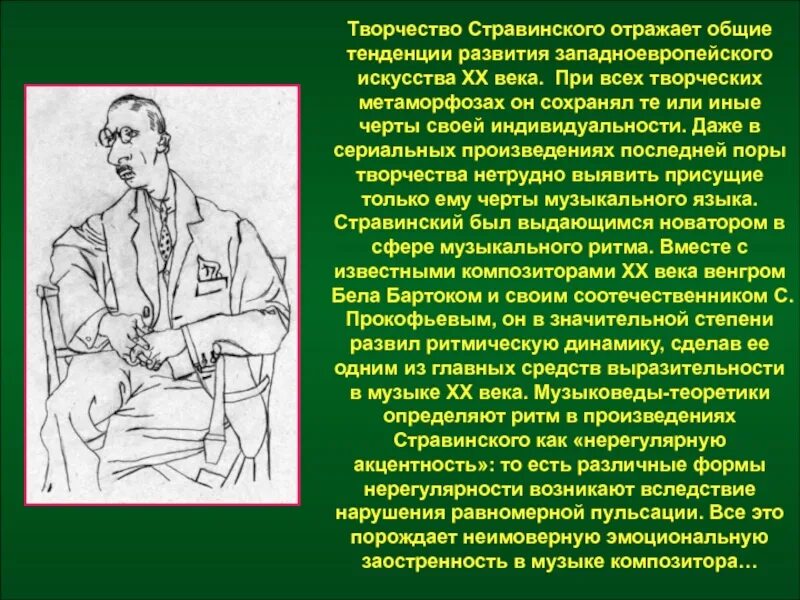 Творчество Стравинского отражает общие тенденции развития западноевропейского искусства XX века. При всех творческих метаморфозах он сохранял те или иные черты своей индивидуальности. Даже в сериальных произведениях последней поры творчества нетрудно выявить присущие только ему черты музыкального языка. Стравинский был выдающимся новатором в сфере музыкального ритма. Вместе с известными композиторами XX века венгром Бела Бартоком и своим соотечественником С. Прокофьевым, он в значительной степени развил ритмическую динамику, сделав ее одним из главных средств выразительности в музыке XX века. Музыковеды-теоретики определяют ритм в произведениях Стравинского как «нерегулярную акцентность»: то есть различные формы нерегулярности возникают вследствие нарушения равномерной пульсации. Все это порождает неимоверную эмоциональную заостренность в музыке композитора…